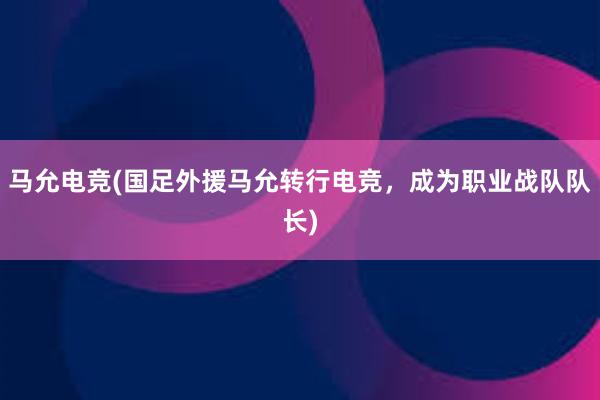 马允电竞(国足外援马允转行电竞，成为职业战队队长)